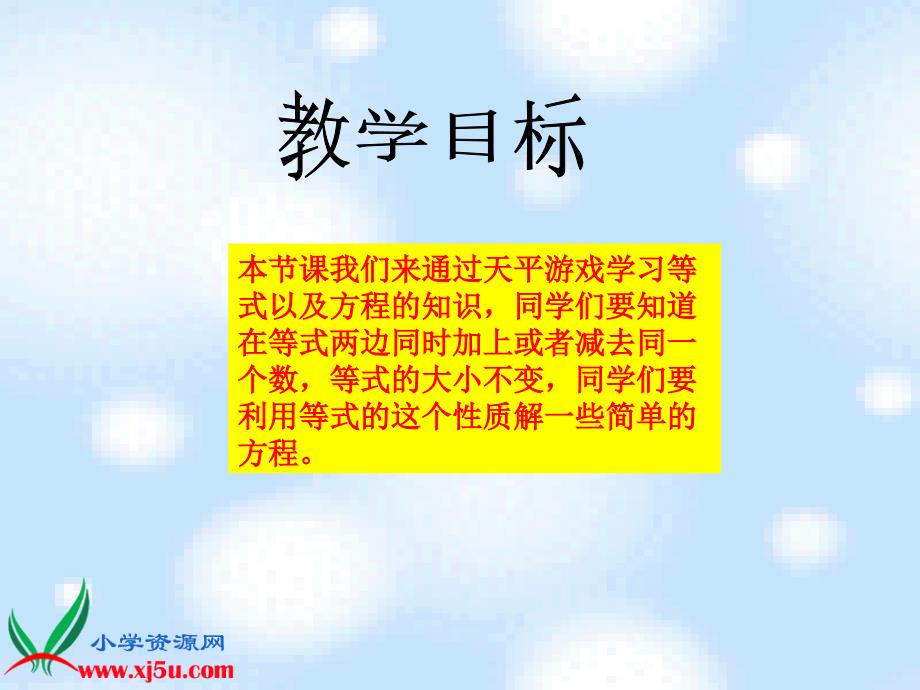 教学目标

本节课我们来通过天平游戏学习等式以及方程的知识，同学们要知道在等式两边同时加上或者减去同一个数，等式的大小不变，同学们要利用等式的这个性质解一些简单的方程。

小学资源网
www.xj5u.com